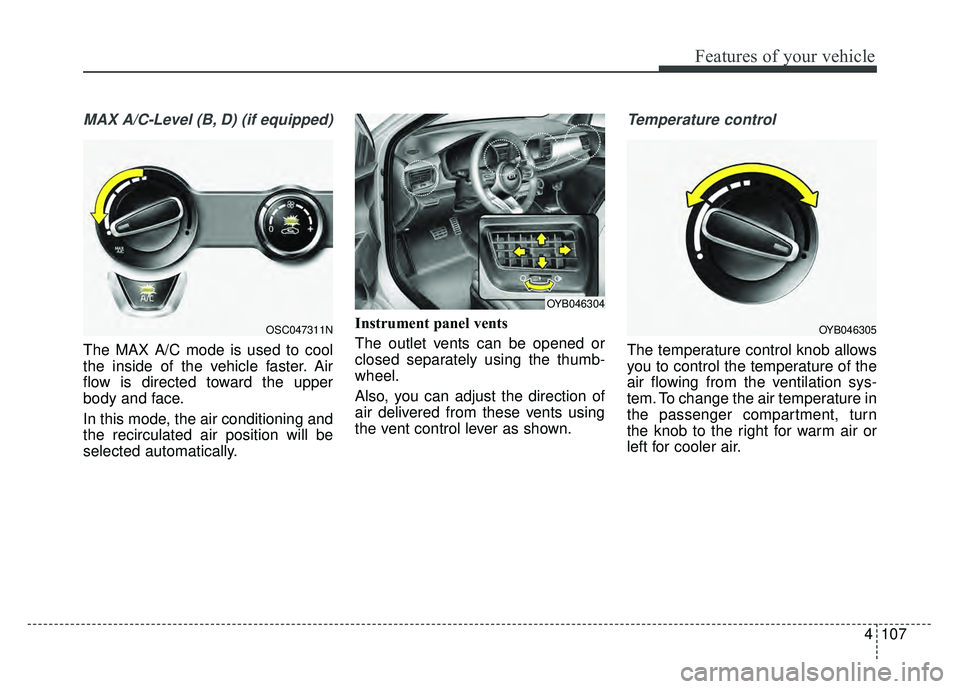 Features of your vehicle

MAX A/C-Level (B, D) (if equipped)

MAX
A/C

A/C

0

+

OSC047311N

The MAX A/C mode is used to cool the inside of the vehicle faster. Air flow is directed toward the upper body and face.

In this mode, the air conditioning and the recirculated air position will be selected automatically.

OYB046304

Instrument panel vents

The outlet vents can be opened or closed separately using the thumbwheel.

Also, you can adjust the direction of air delivered from these vents using the vent control lever as shown.

Temperature control

OYB046305

The temperature control knob allows you to control the temperature of the air flowing from the ventilation system. To change the air temperature in the passenger compartment, turn the knob to the right for warm air or left for cooler air.

4 107

carmanualsonline.info